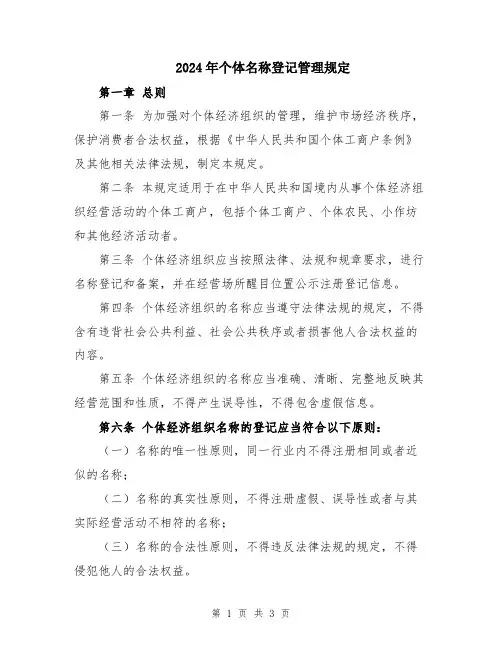 2024年个体名称登记管理规定

第一章 总则

第一条 为加强对个体经济组织的管理，维护市场经济秩序，保护消费者合法权益，根据《中华人民共和国个体工商户条例》及其他相关法律法规，制定本规定。

第二条 本规定适用于在中华人民共和国境内从事个体经济组织经营活动的个体工商户，包括个体工商户、个体农民、小作坊和其他经济活动者。

第三条 个体经济组织应当按照法律、法规和规章要求，进行名称登记和备案，并在经营场所醒目位置公示注册登记信息。

第四条 个体经济组织的名称应当遵守法律法规的规定，不得含有违背社会公共利益、社会公共秩序或者损害他人合法权益的内容。

第五条 个体经济组织的名称应当准确、清晰、完整地反映其经营范围和性质，不得产生误导性，不得包含虚假信息。

第六条 个体经济组织名称的登记应当符合以下原则：

（一）名称的唯一性原则，同一行业内不得注册相同或者近似的名称；

（二）名称的真实性原则，不得注册虚假、误导性或者与其实际经营活动不相符的名称；

（三）名称的合法性原则，不得违反法律法规的规定，不得侵犯他人的合法权益。

第 1 页 共 3 页